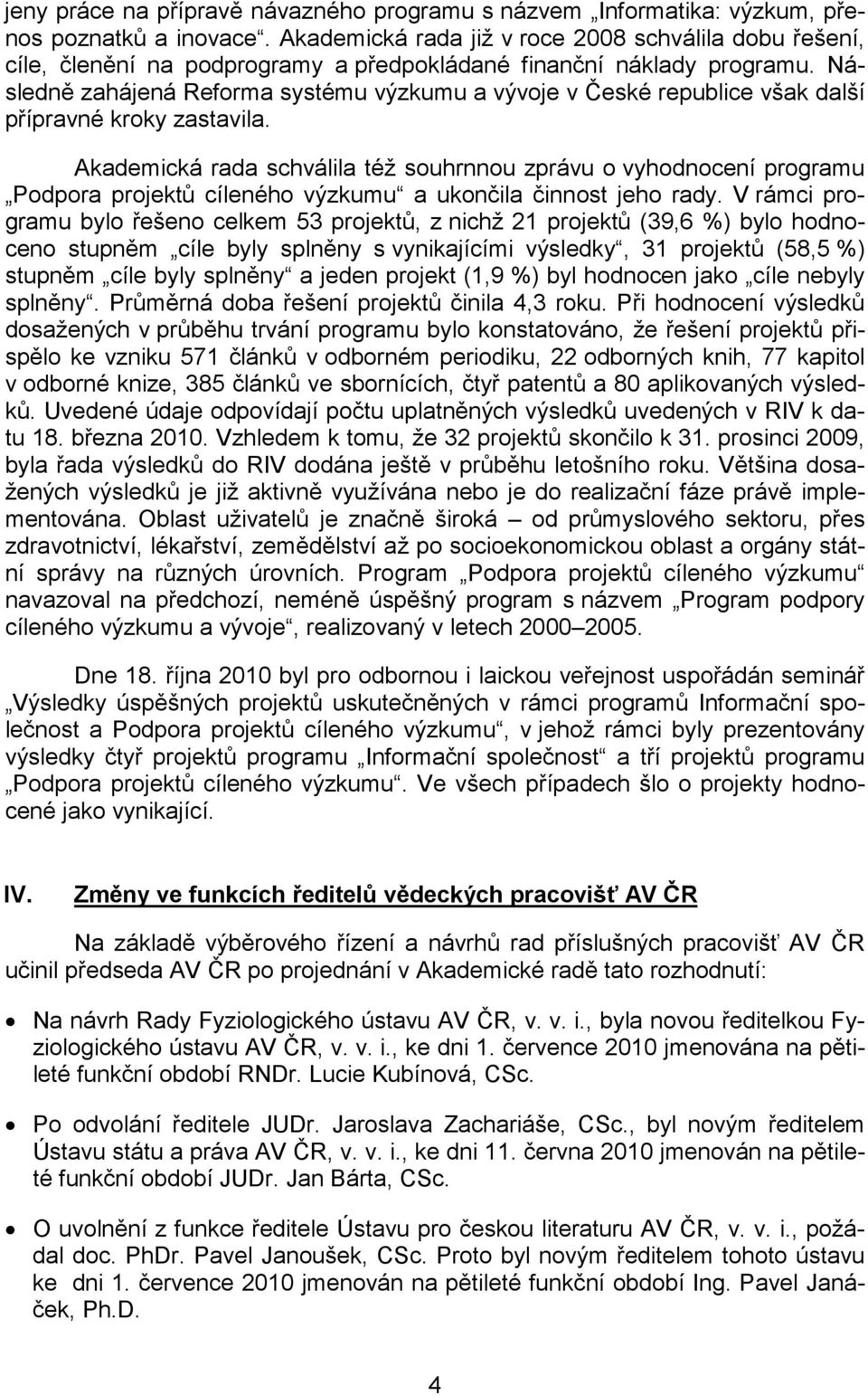 jeny práce na přípravě návazného programu s názvem „Informatika: výzkum, přenos poznatků a inovace“. Akademická rada již v roce 2008 schválila dobu řešení, cíle, členění na podprogramy a předpokládané finanční náklady programu. Následně zahájená Reforma systému výzkumu a vývoje v České republice však další přípravné kroky zastavila.

Akademická rada schválila též souhrnnou zprávu o vyhodnocení programu „Podpora projektů cíleného výzkumu“ a ukončila činnost jeho rady. V rámci programu bylo řešeno celkem 53 projektů, z nichž 21 projektů (39,6 %) bylo hodnoceno stupněm „cíle byly splněny s vynikajícími výsledky“, 31 projektů (58,5 %) stupněm „cíle byly splněny“ a jeden projekt (1,9 %) byl hodnocen jako „cíle nebyly splněny“. Průměrná doba řešení projektů činila 4,3 roku. Při hodnocení výsledků dosažených v průběhu trvání programu bylo konstatováno, že řešení projektů přispělo ke vzniku 571 článků v odborném periodiku, 22 odborných knih, 77 kapitol v odborné knize, 385 článků ve sbornících, čtyř patentů a 80 aplikovaných výsledků. Uvedené údaje odpovídají počtu uplatněných výsledků uvedených v RIV k datu 18. března 2010. Vzhledem k tomu, že 32 projektů skončilo k 31. prosinci 2009, byla řada výsledků do RIV dodána ještě v průběhu letošního roku. Většina dosažených výsledků je již aktivně využívána nebo je do realizační fáze právě implementována. Oblast uživatelů je značně široká – od průmyslového sektoru, přes zdravotnictví, lékařství, zemědělství až po socioekonomickou oblast a orgány státní správy na různých úrovních. Program „Podpora projektů cíleného výzkumu“ navazoval na předchozí, neméně úspěšný program s názvem „Program podpory cíleného výzkumu a vývoje“, realizovaný v letech 2000–2005.

Dne 18. října 2010 byl pro odbornou i laickou veřejnost uspořádán seminář „Výsledky úspěšných projektů uskutečněných v rámci programů Informační společnost a Podpora projektů cíleného výzkumu“, v jehož rámci byly prezentovány výsledky čtyř projektů programu „Informační společnost“ a tří projektů programu „Podpora projektů cíleného výzkumu“. Ve všech případech šlo o projekty hodnocené jako vynikající.

IV. Změny ve funkcích ředitelů vědeckých pracovišť AV ČR

Na základě výběrového řízení a návrhů rad příslušných pracovišť AV ČR učinil předseda AV ČR po projednání v Akademické radě tato rozhodnutí:

• Na návrh Rady Fyziologického ústavu AV ČR, v. v. i., byla novou ředitelkou Fyziologického ústavu AV ČR, v. v. i., ke dni 1. července 2010 jmenována na pětileté funkční období RNDr. Lucie Kubínová, CSc.

• Po odvolání ředitele JUDr. Jaroslava Zachariáše, CSc., byl novým ředitelem Ústavu státu a práva AV ČR, v. v. i., ke dni 11. června 2010 jmenován na pětileté funkční období JUDr. Jan Bárta, CSc.

• O uvolnění z funkce ředitele Ústavu pro českou literaturu AV ČR, v. v. i., požádal doc. PhDr. Pavel Janoušek, CSc. Proto byl novým ředitelem tohoto ústavu ke dni 1. července 2010 jmenován na pětileté funkční období Ing. Pavel Janáček, Ph.D.

4